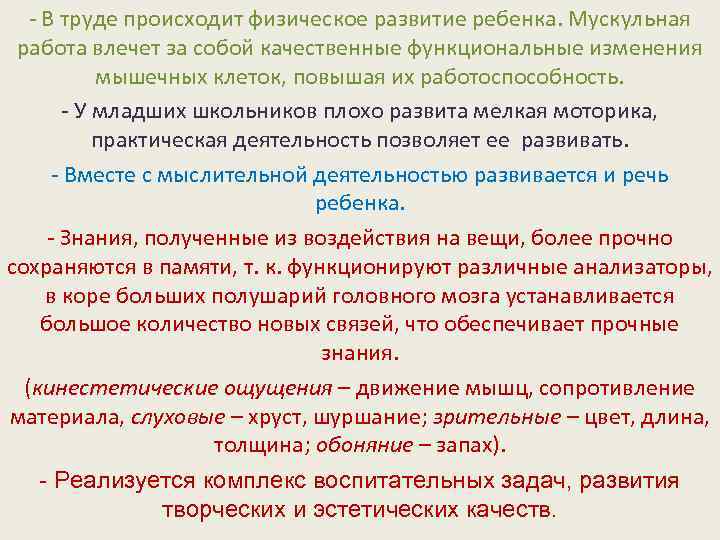 - В труде происходит физическое развитие ребенка. Мускульная работа влечет за собой качественные функциональные изменения мышечных клеток, повышая их работоспособность.

- У младших школьников плохо развита мелкая моторика, практическая деятельность позволяет ее развивать.

- Вместе с мыслительной деятельностью развивается и речь ребенка.

- Знания, полученные из воздействия на вещи, более прочно сохраняются в памяти, т. к. функционируют различные анализаторы, в коре больших полушарий головного мозга устанавливается большое количество новых связей, что обеспечивает прочные знания.

(кинестетические ощущения – движение мышц, сопротивление материала, слуховые – хруст, шуршание; зрительные – цвет, длина, толщина; обоняние – запах).

- Реализуется комплекс воспитательных задач, развития творческих и эстетических качеств.